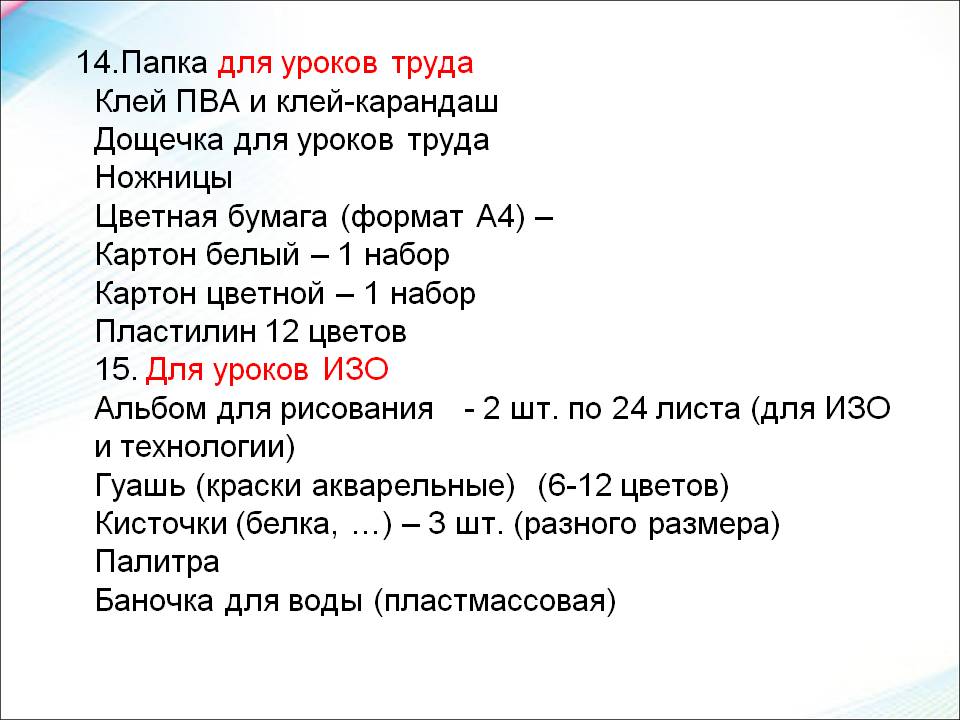 14.Папка для уроков труда
Клей ПВА и клей-карандаш
Дощечка для уроков труда
Ножницы
Цветная бумага (формат А4) –
Картон белый – 1 набор
Картон цветной – 1 набор
Пластилин 12 цветов
15. Для уроков ИЗО
Альбом для рисования - 2 шт. по 24 листа (для ИЗО и технологии)
Гуашь (краски акварельные) (6-12 цветов)
Кисточки (белка, …) – 3 шт. (разного размера)
Палитра
Баночка для воды (пластмассовая)